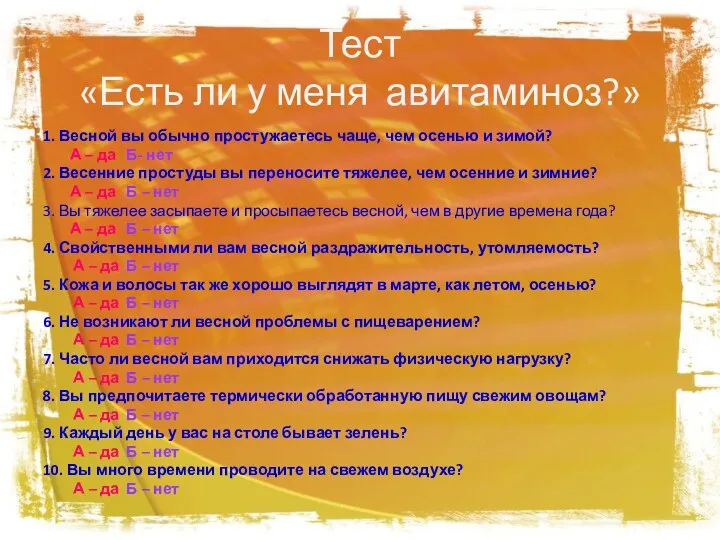 Тест
«Есть ли у меня авитаминоз?»

1. Весной вы обычно простужаетесь чаще, чем осенью и зимой?
А – да Б- нет
2. Весенние простуды вы переносите тяжелее, чем осенние и зимние?
А – да Б – нет
3. Вы тяжелее засыпаете и просыпаетесь весной, чем в другие времена года?
А – да Б – нет
4. Свойственными ли вам весной раздражительность, утомляемость?
А – да Б – нет
5. Кожа и волосы так же хорошо выглядят в марте, как летом, осенью?
А – да Б – нет
6. Не возникают ли весной проблемы с пищеварением?
А – да Б – нет
7. Часто ли весной вам приходится снижать физическую нагрузку?
А – да Б – нет
8. Вы предпочитаете термически обработанную пищу свежим овощам?
А – да Б – нет
9. Каждый день у вас на столе бывает зелень?
А – да Б – нет
10. Вы много времени проводите на свежем воздухе?
А – да Б – нет